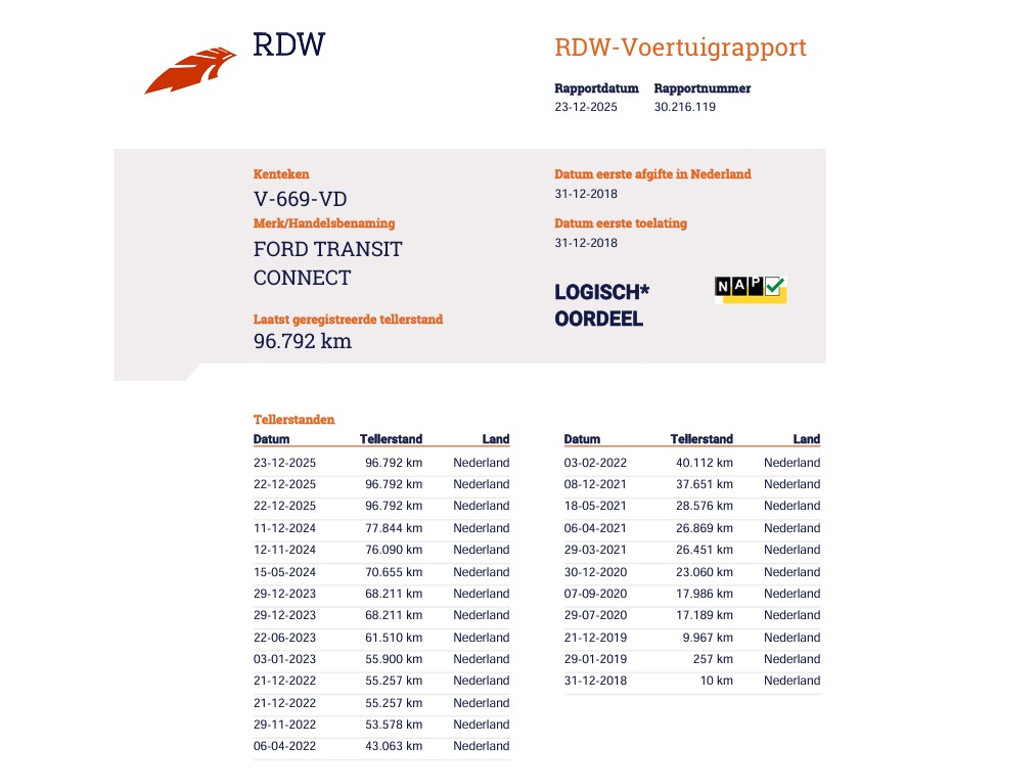 RDW

RDW-Voertuigrapport

Rapportdatum
23-12-2025

Rapportnummer
30.216.119

Kenteken
V-669-VD

Merk/Handelsbenaming
FORD TRANSIT CONNECT

Laatst geregistreerde tellerstand
96.792 km

Datum eerste afgifte in Nederland
31-12-2018

Datum eerste toelating
31-12-2018

LOGISCH*
OORDEEL

NAP

Tellerstanden

| Datum | Tellerstand | Land |
|---|---|---|
| 23-12-2025 | 96.792 km | Nederland |
| 22-12-2025 | 96.792 km | Nederland |
| 22-12-2025 | 96.792 km | Nederland |
| 11-12-2024 | 77.844 km | Nederland |
| 12-11-2024 | 76.090 km | Nederland |
| 15-05-2024 | 70.655 km | Nederland |
| 29-12-2023 | 68.211 km | Nederland |
| 29-12-2023 | 68.211 km | Nederland |
| 22-06-2023 | 61.510 km | Nederland |
| 03-01-2023 | 55.900 km | Nederland |
| 21-12-2022 | 55.257 km | Nederland |
| 21-12-2022 | 55.257 km | Nederland |
| 29-11-2022 | 53.578 km | Nederland |
| 06-04-2022 | 43.063 km | Nederland |

| Datum | Tellerstand | Land |
|---|---|---|
| 03-02-2022 | 40.112 km | Nederland |
| 08-12-2021 | 37.651 km | Nederland |
| 18-05-2021 | 28.576 km | Nederland |
| 06-04-2021 | 26.869 km | Nederland |
| 29-03-2021 | 26.451 km | Nederland |
| 30-12-2020 | 23.060 km | Nederland |
| 07-09-2020 | 17.986 km | Nederland |
| 29-07-2020 | 17.189 km | Nederland |
| 21-12-2019 | 9.967 km | Nederland |
| 29-01-2019 | 257 km | Nederland |
| 31-12-2018 | 10 km | Nederland |